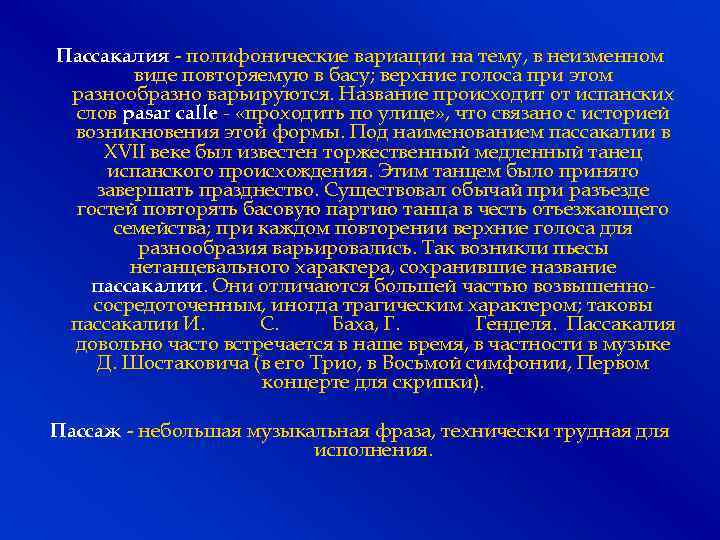 Пассакалия - полифонические вариации на тему, в неизменном виде повторяемую в басу; верхние голоса при этом разнообразно варьируются. Название происходит от испанских слов pasar calle - «проходить по улице», что связано с историей возникновения этой формы. Под наименованием пассакалии в XVII веке был известен торжественный медленный танец испанского происхождения. Этим танцем было принято завершать празднество. Существовал обычай при разъезде гостей повторять басовую партию танца в честь отъезжающего семейства; при каждом повторении верхние голоса для разнообразия варьировались. Так возникли пьесы нетанцевального характера, сохранившие название пассакалии. Они отличаются большей частью возвышенно-сосредоточенным, иногда трагическим характером; таковы пассакалии И. С. Баха, Г. Генделя. Пассакалия довольно часто встречается в наше время, в частности в музыке Д. Шостаковича (в его Трио, в Восьмой симфонии, Первом концерте для скрипки).

Пассаж - небольшая музыкальная фраза, технически трудная для исполнения.